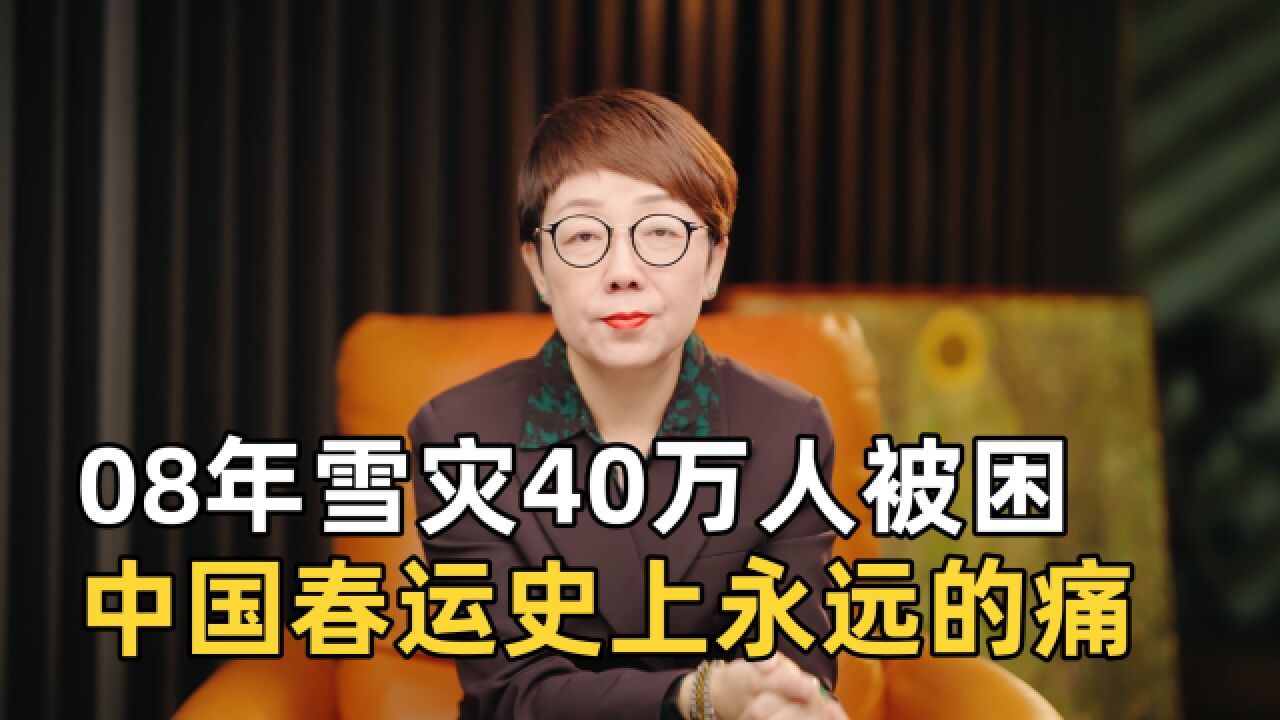 08年雪灾40万人被困
中国春运史上永远的痛